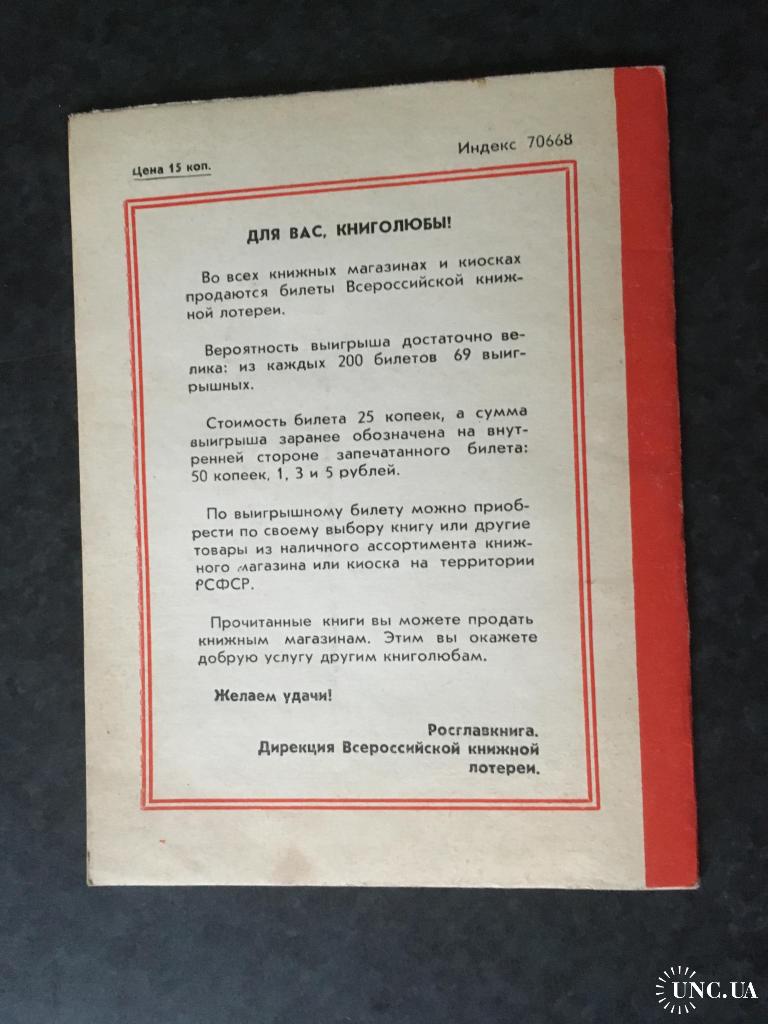 Цена 15 коп.

Индекс 70668

ДЛЯ ВАС, КНИГОЛЮБЫ!

Во всех книжных магазинах и киосках продаются билеты Всероссийской книжной лотереи.

Вероятность выигрыша достаточно велика: из каждых 200 билетов 69 выигрышных.

Стоимость билета 25 копеек, а сумма выигрыша заранее обозначена на внутренней стороне запечатанного билета: 50 копеек, 1, 3 и 5 рублей.

По выигрышному билету можно приобрести по своему выбору книгу или другие товары из наличного ассортимента книжного магазина или киоска на территории РСФСР.

Прочитанные книги вы можете продать книжным магазинам. Этим вы окажете добрую услугу другим книголюбам.

Желаем удачи!

Росглавкнига.
Дирекция Всероссийской книжной лотереи.

UNC.UA